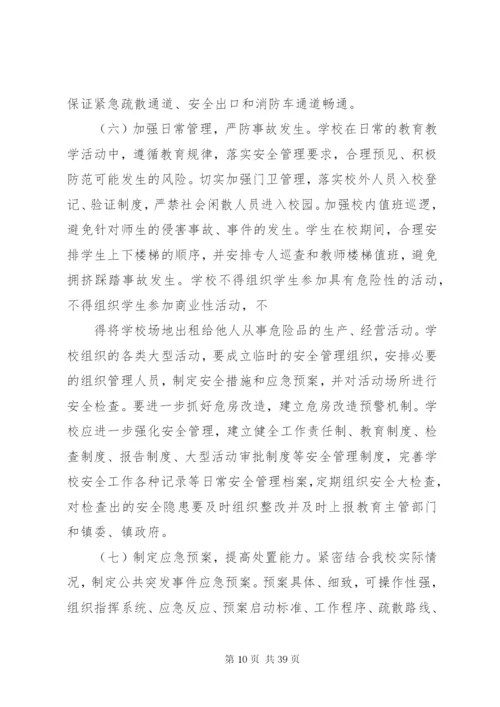 保证紧急疏散通道、安全出口和消防车通道畅通。

（六）加强日常管理，严防事故发生。学校在日常的教育教学活动中，遵循教育规律，落实安全管理要求，合理预见、积极防范可能发生的风险。切实加强门卫管理，落实校外人员入校登记、验证制度，严禁社会闲散人员进入校园。加强校内值班巡逻，避免针对师生的侵害事故、事件的发生。学生在校期间，合理安排学生上下楼梯的顺序，并安排专人巡查和教师楼梯值班，避免拥挤踩踏事故发生。学校不得组织学生参加具有危险性的活动，不得组织学生参加商业性活动，不

得将学校场地出租给他人从事危险品的生产、经营活动。学校组织的各类大型活动，要成立临时的安全管理组织，安排必要的组织管理人员，制定安全措施和应急预案，并对活动场所进行安全检查。要进一步抓好危房改造，建立危房改造预警机制。学校应进一步强化安全管理，建立健全工作责任制、教育制度、检查制度、报告制度、大型活动审批制度等安全管理制度，完善学校安全工作各种记录等日常安全管理档案，定期组织安全大检查，对检查出的安全隐患要及时组织整改并及时上报教育主管部门和镇委、镇政府。

（七）制定应急预案，提高处置能力。紧密结合我校实际情况，制定公共突发事件应急预案。预案具体、细致，可操作性强，组织指挥系统、应急反应、预案启动标准、工作程序、疏散路线、

第 10 页 共 39 页